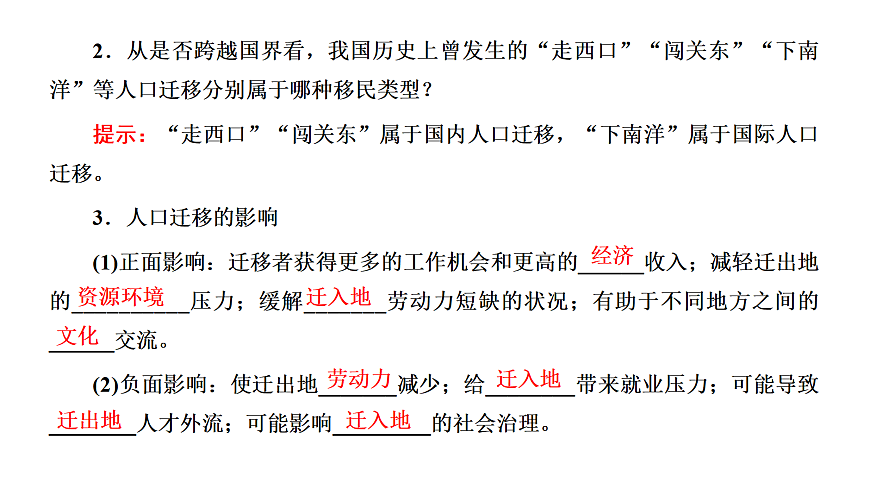 2．从是否跨越国界看，我国历史上曾发生的“走西口”“闯关东”“下南洋”等人口迁移分别属于哪种移民类型？

提示：“走西口”“闯关东”属于国内人口迁移，“下南洋”属于国际人口迁移。

3．人口迁移的影响

(1)正面影响：迁移者获得更多的工作机会和更高的经济收入；减轻迁出地的资源环境压力；缓解迁入地劳动力短缺的状况；有助于不同地方之间的文化交流。

(2)负面影响：使迁出地劳动力减少；给迁入地带来就业压力；可能导致迁出地人才外流；可能影响迁入地的社会治理。